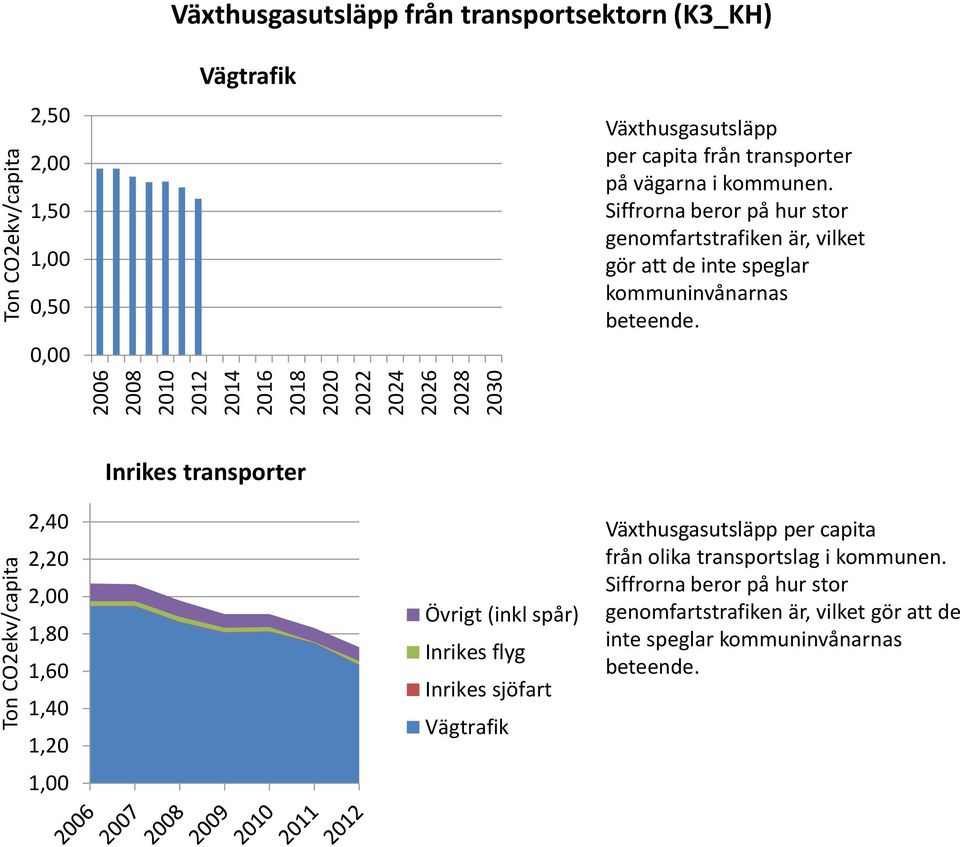 Växthusgasutsläpp från transportsektorn (K3_KH)

Vägtrafik

Ton CO2ekv/capita

2,50
2,00
1,50
1,00
0,50
0,00

2006
2008
2010
2012
2014
2016
2018
2020
2022
2024
2026
2028
2030

Växthusgasutsläpp per capita från transporter på vägarna i kommunen. Siffrorna beror på hur stor genomfartstrafiken är, vilket gör att de inte speglar kommuninvånarnas beteende.

Inrikes transporter

Ton CO2ekv/capita

2,40
2,20
2,00
1,80
1,60
1,40
1,20
1,00

2006
2007
2008
2009
2010
2011
2012

Övrigt (inkl spår)
Inrikes flyg
Inrikes sjöfart
Vägtrafik

Växthusgasutsläpp per capita från olika transportslag i kommunen. Siffrorna beror på hur stor genomfartstrafiken är, vilket gör att de inte speglar kommuninvånarnas beteende.